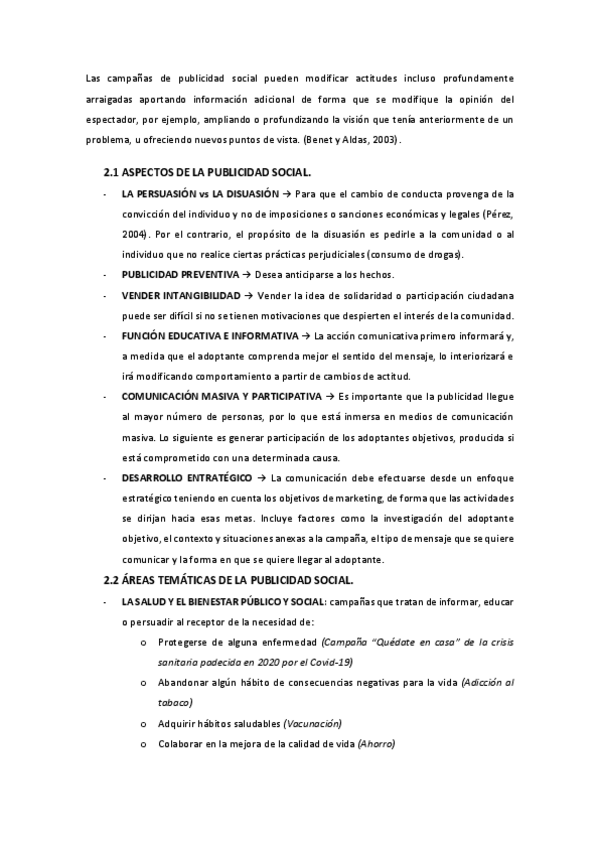 Las campañas de publicidad social pueden modificar actitudes incluso profundamente arraigadas aportando información adicional de forma que se modifique la opinión del espectador, por ejemplo, ampliando o profundizando la visión que tenía anteriormente de un problema, u ofreciendo nuevos puntos de vista. (Benet y Aldas, 2003).

2.1 ASPECTOS DE LA PUBLICIDAD SOCIAL.

- LA PERSUASIÓN vs LA DISUASIÓN → Para que el cambio de conducta provenga de la convicción del individuo y no de imposiciones o sanciones económicas y legales (Pérez, 2004). Por el contrario, el propósito de la disuasión es pedirle a la comunidad o al individuo que no realice ciertas prácticas perjudiciales (consumo de drogas).
- PUBLICIDAD PREVENTIVA → Desea anticiparse a los hechos.
- VENDER INTANGIBILIDAD → Vender la idea de solidaridad o participación ciudadana puede ser difícil si no se tienen motivaciones que despierten el interés de la comunidad.
- FUNCIÓN EDUCATIVA E INFORMATIVA → La acción comunicativa primero informará y, a medida que el adoptante comprenda mejor el sentido del mensaje, lo interiorizará e irá modificando comportamiento a partir de cambios de actitud.
- COMUNICACIÓN MASIVA Y PARTICIPATIVA → Es importante que la publicidad llegue al mayor número de personas, por lo que está inmersa en medios de comunicación masiva. Lo siguiente es generar participación de los adoptantes objetivos, producida si está comprometido con una determinada causa.
- DESARROLLO ENTRATÉGICO → La comunicación debe efectuarse desde un enfoque estratégico teniendo en cuenta los objetivos de marketing, de forma que las actividades se dirijan hacia esas metas. Incluye factores como la investigación del adoptante objetivo, el contexto y situaciones anexas a la campaña, el tipo de mensaje que se quiere comunicar y la forma en que se quiere llegar al adoptante.

2.2 ÁREAS TEMÁTICAS DE LA PUBLICIDAD SOCIAL.

- LA SALUD Y EL BIENESTAR PÚBLICO Y SOCIAL: campañas que tratan de informar, educar o persuadir al receptor de la necesidad de:
  o Protegerse de alguna enfermedad (Campaña "Quédate en casa" de la crisis sanitaria padecida en 2020 por el Covid-19)
  o Abandonar algún hábito de consecuencias negativas para la vida (Adicción al tabaco)
  o Adquirir hábitos saludables (Vacunación)
  o Colaborar en la mejora de la calidad de vida (Ahorro)